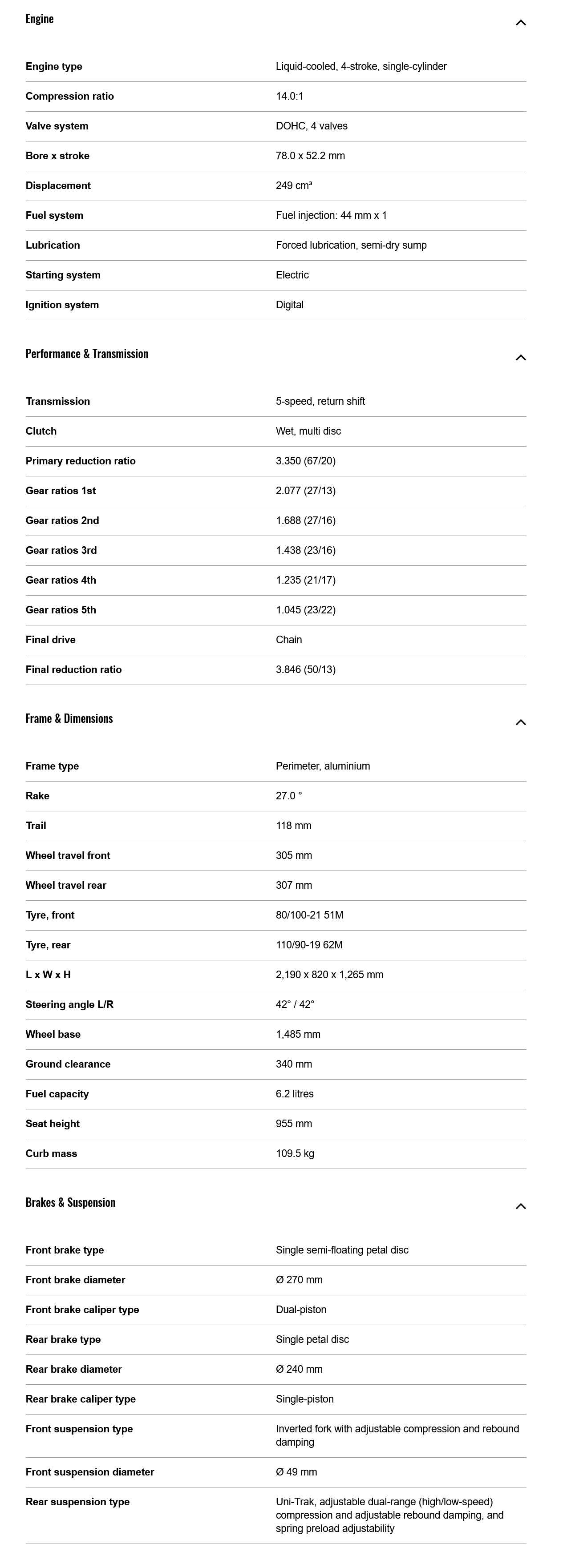 Engine

| | |
|---|---|
| Engine type | Liquid-cooled, 4-stroke, single-cylinder |
| Compression ratio | 14.0:1 |
| Valve system | DOHC, 4 valves |
| Bore x stroke | 78.0 x 52.2 mm |
| Displacement | 249 cm³ |
| Fuel system | Fuel injection: 44 mm x 1 |
| Lubrication | Forced lubrication, semi-dry sump |
| Starting system | Electric |
| Ignition system | Digital |

Performance & Transmission

| | |
|---|---|
| Transmission | 5-speed, return shift |
| Clutch | Wet, multi disc |
| Primary reduction ratio | 3.350 (67/20) |
| Gear ratios 1st | 2.077 (27/13) |
| Gear ratios 2nd | 1.688 (27/16) |
| Gear ratios 3rd | 1.438 (23/16) |
| Gear ratios 4th | 1.235 (21/17) |
| Gear ratios 5th | 1.045 (23/22) |
| Final drive | Chain |
| Final reduction ratio | 3.846 (50/13) |

Frame & Dimensions

| | |
|---|---|
| Frame type | Perimeter, aluminium |
| Rake | 27.0 ° |
| Trail | 118 mm |
| Wheel travel front | 305 mm |
| Wheel travel rear | 307 mm |
| Tyre, front | 80/100-21 51M |
| Tyre, rear | 110/90-19 62M |
| L x W x H | 2,190 x 820 x 1,265 mm |
| Steering angle L/R | 42° / 42° |
| Wheel base | 1,485 mm |
| Ground clearance | 340 mm |
| Fuel capacity | 6.2 litres |
| Seat height | 955 mm |
| Curb mass | 109.5 kg |

Brakes & Suspension

| | |
|---|---|
| Front brake type | Single semi-floating petal disc |
| Front brake diameter | Ø 270 mm |
| Front brake caliper type | Dual-piston |
| Rear brake type | Single petal disc |
| Rear brake diameter | Ø 240 mm |
| Rear brake caliper type | Single-piston |
| Front suspension type | Inverted fork with adjustable compression and rebound damping |
| Front suspension diameter | Ø 49 mm |
| Rear suspension type | Uni-Trak, adjustable dual-range (high/low-speed) compression and adjustable rebound damping, and spring preload adjustability |